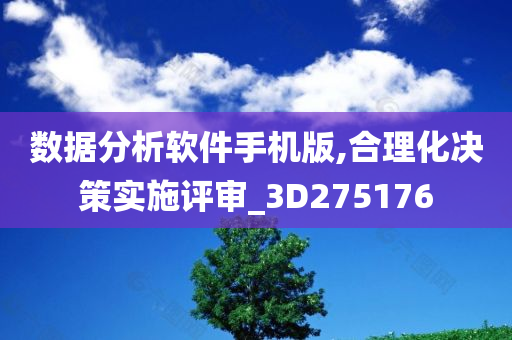 数据分析软件手机版,合理化决策实施评审_3D275176